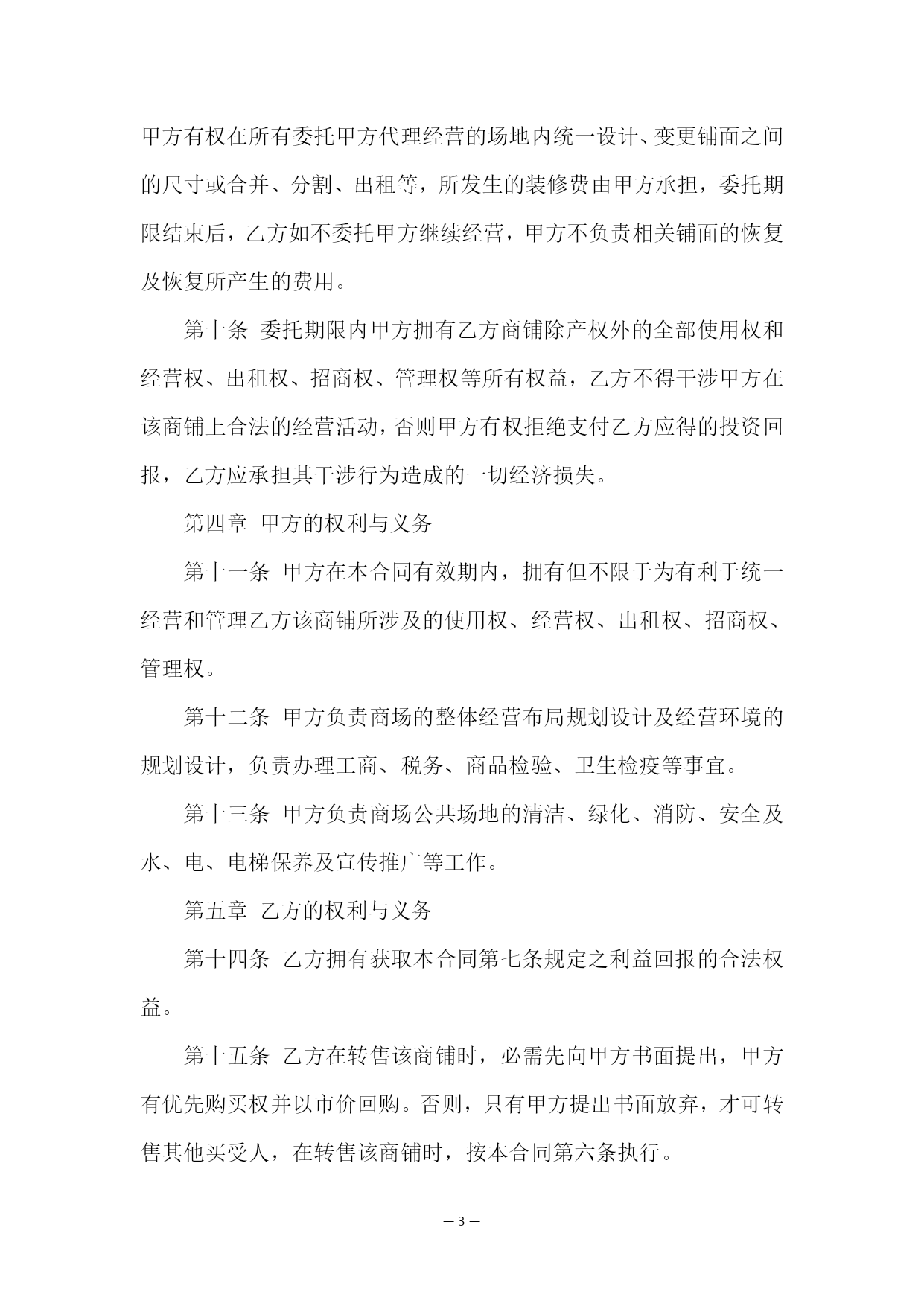 甲方有权在所有委托甲方代理经营的场地内统一设计、变更铺面之间的尺寸或合并、分割、出租等，所发生的装修费由甲方承担，委托期限结束后，乙方如不委托甲方继续经营，甲方不负责相关铺面的恢复及恢复所产生的费用。

第十条 委托期限内甲方拥有乙方商铺除产权外的全部使用权和经营权、出租权、招商权、管理权等所有权益，乙方不得干涉甲方在该商铺上合法的经营活动，否则甲方有权拒绝支付乙方应得的投资回报，乙方应承担其干涉行为造成的一切经济损失。

第四章 甲方的权利与义务

第十一条 甲方在本合同有效期内，拥有但不限于为有利于统一经营和管理乙方该商铺所涉及的使用权、经营权、出租权、招商权、管理权。

第十二条 甲方负责商场的整体经营布局规划设计及经营环境的规划设计，负责办理工商、税务、商品检验、卫生检疫等事宜。

第十三条 甲方负责商场公共场地的清洁、绿化、消防、安全及水、电、电梯保养及宣传推广等工作。

第五章 乙方的权利与义务

第十四条 乙方拥有获取本合同第七条规定之利益回报的合法权益。

第十五条 乙方在转售该商铺时，必需先向甲方书面提出，甲方有优先购买权并以市价回购。否则，只有甲方提出书面放弃，才可转售其他买受人，在转售该商铺时，按本合同第六条执行。

— 3 —